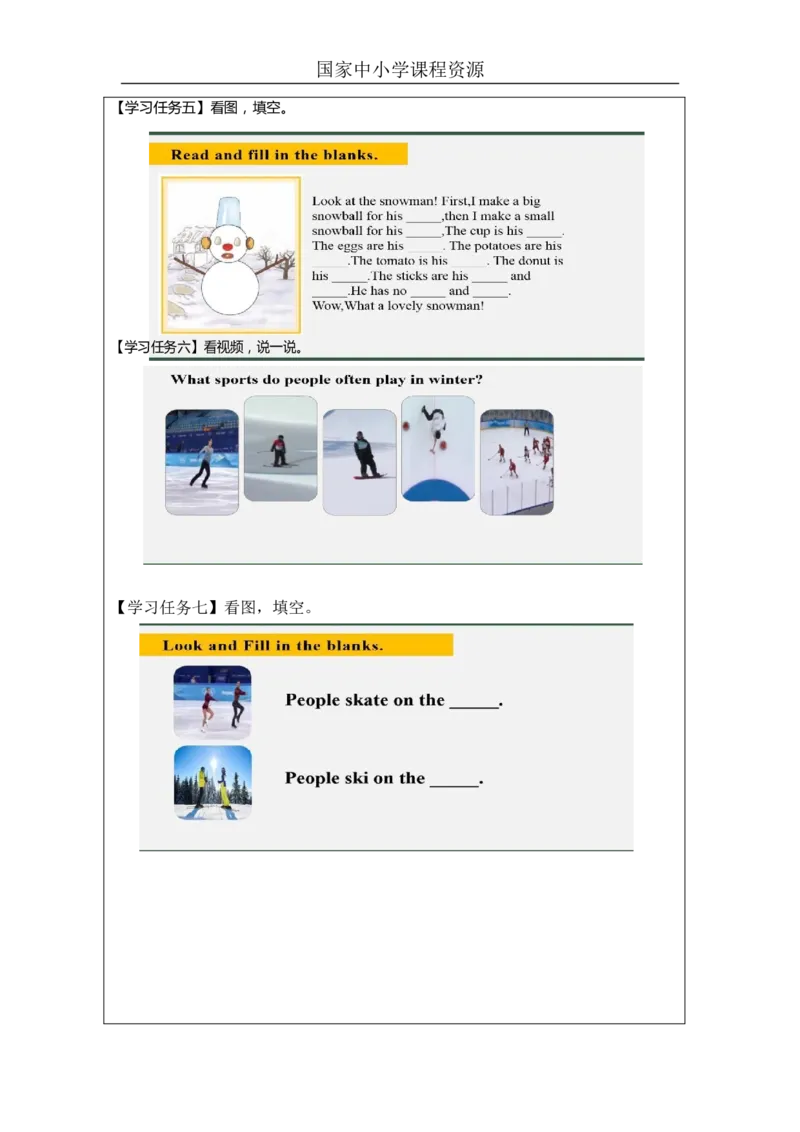 国家中小学课程资源

【学习任务五】看图，填空。

Read and fill in the blanks.

Look at the snowman! First,I make a big snowball for his _____,then I make a small snowball for his _____,The cup is his _____. The eggs are his _____. The potatoes are his _____.The tomato is his _____. The donut is his _____.The sticks are his _____ and _____.He has no _____ and _____.
Wow,What a lovely snowman!

【学习任务六】看视频，说一说。

What sports do people often play in winter?

【学习任务七】看图，填空。

Look and Fill in the blanks.

People skate on the _____.

People ski on the _____.